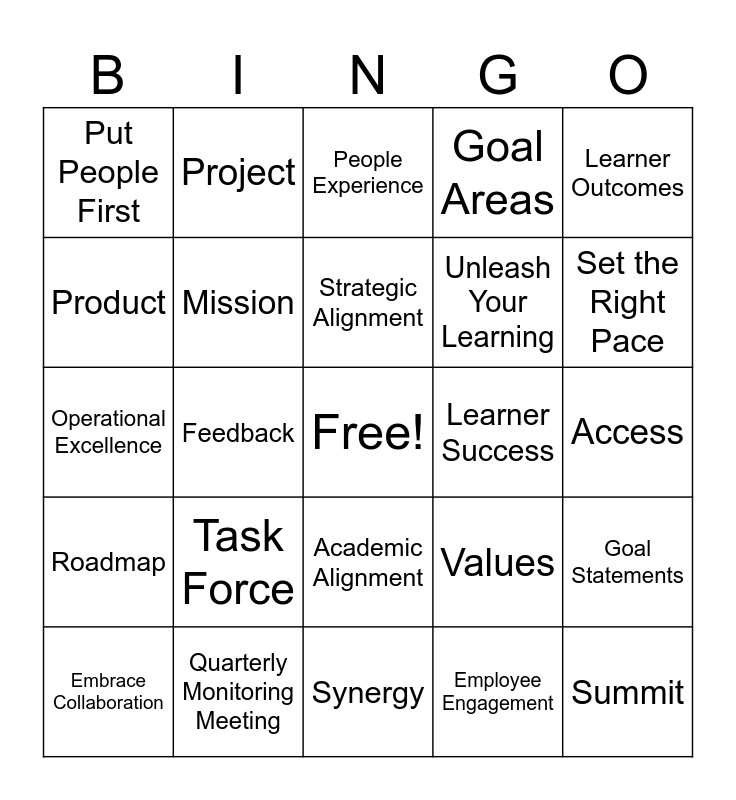 | B | I | N | G | O |
|---|---|---|---|---|
| Put People First | Project | People Experience | Goal Areas | Learner Outcomes |
| Product | Mission | Strategic Alignment | Unleash Your Learning | Set the Right Pace |
| Operational Excellence | Feedback | Free! | Learner Success | Access |
| Roadmap | Task Force | Academic Alignment | Values | Goal Statements |
| Embrace Collaboration | Quarterly Monitoring Meeting | Synergy | Employee Engagement | Summit |